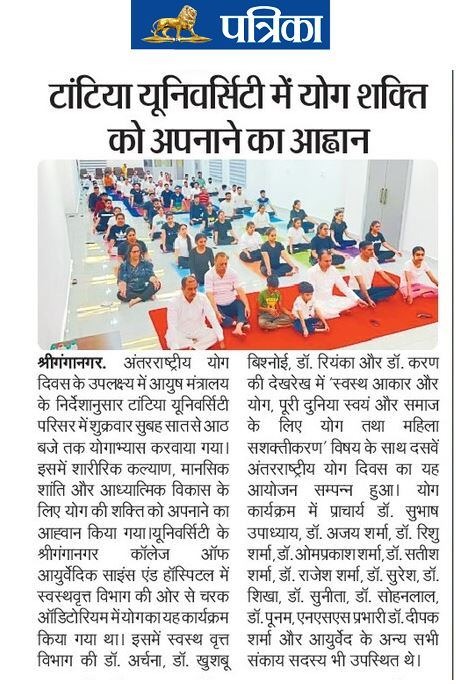 पत्रिका

टांटिया यूनिवर्सिटी में योग शक्ति को अपनाने का आह्वान

श्रीगंगानगर. अंतरराष्ट्रीय योग दिवस के उपलक्ष्य में आयुष मंत्रालय के निर्देशानुसार टांटिया यूनिवर्सिटी परिसर में शुक्रवार सुबह सात से आठ बजे तक योगाभ्यास करवाया गया। इसमें शारीरिक कल्याण, मानसिक शांति और आध्यात्मिक विकास के लिए योग की शक्ति को अपनाने का आह्वान किया गया।यूनिवर्सिटी के श्रीगंगानगर कॉलेज ऑफ आयुर्वेदिक साइंस एंड हॉस्पिटल में स्वस्थवृत्त विभाग की ओर से चरक ऑडिटोरियम में योग का यह कार्यक्रम किया गया था। इसमें स्वस्थ वृत्त विभाग की डॉ. अर्चना, डॉ. खुशबू बिश्नोई, डॉ. रियंका और डॉ. करण की देखरेख में 'स्वस्थ आकार और योग, पूरी दुनिया स्वयं और समाज के लिए योग तथा महिला सशक्तीकरण' विषय के साथ दसवें अंतरराष्ट्रीय योग दिवस का यह आयोजन सम्पन्न हुआ। योग कार्यक्रम में प्राचार्य डॉ. सुभाष उपाध्याय, डॉ. अजय शर्मा, डॉ. रिशु शर्मा, डॉ. ओमप्रकाश शर्मा, डॉ. सतीश शर्मा, डॉ. राजेश शर्मा, डॉ. सुरेश, डॉ. शिखा, डॉ. सुनीता, डॉ. सोहनलाल, डॉ. पूनम, एनएसएस प्रभारी डॉ. दीपक शर्मा और आयुर्वेद के अन्य सभी संकाय सदस्य भी उपस्थित थे।